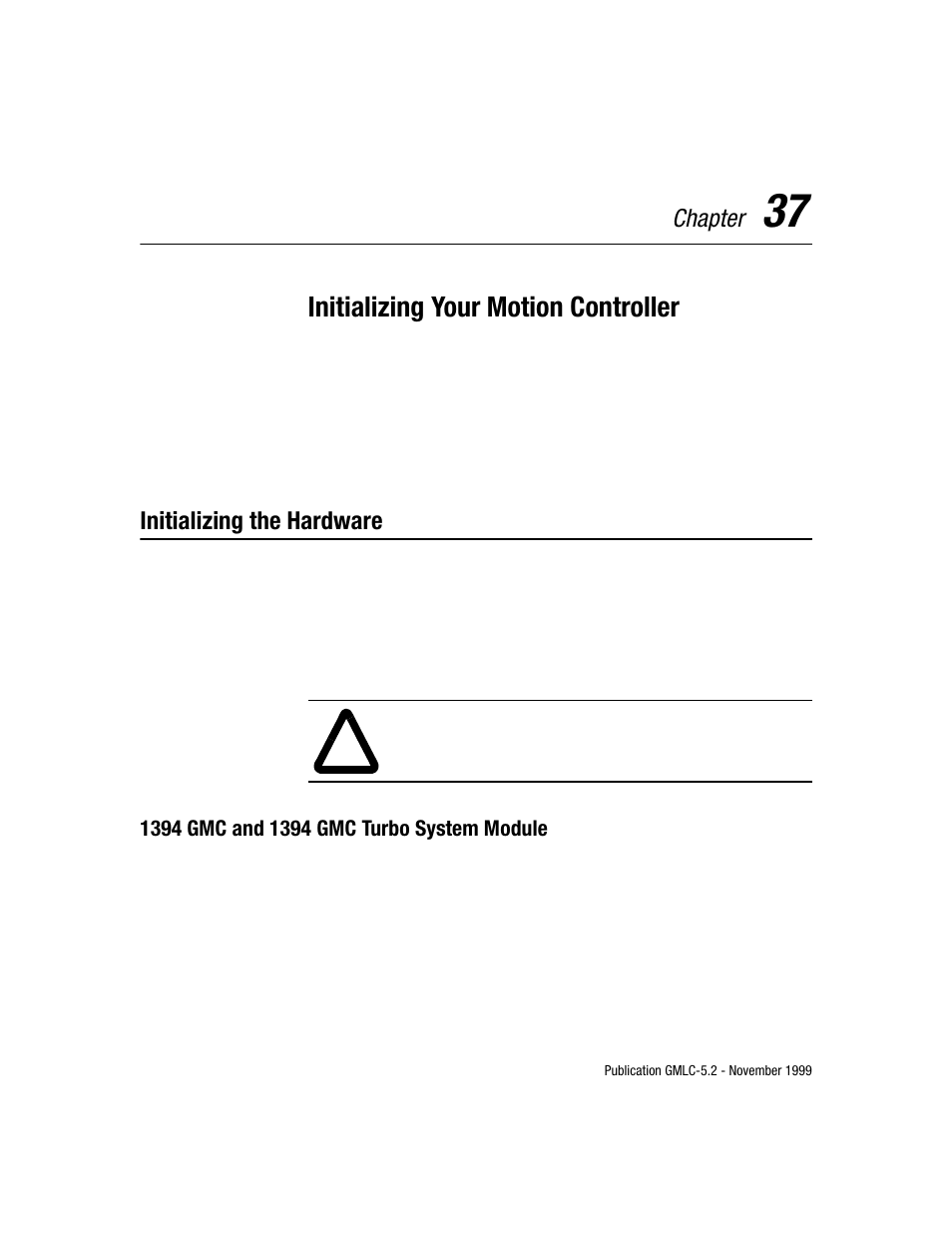 Chapter 37

Initializing Your Motion Controller

Initializing the Hardware

1394 GMC and 1394 GMC Turbo System Module

Publication GMLC-5.2 - November 1999